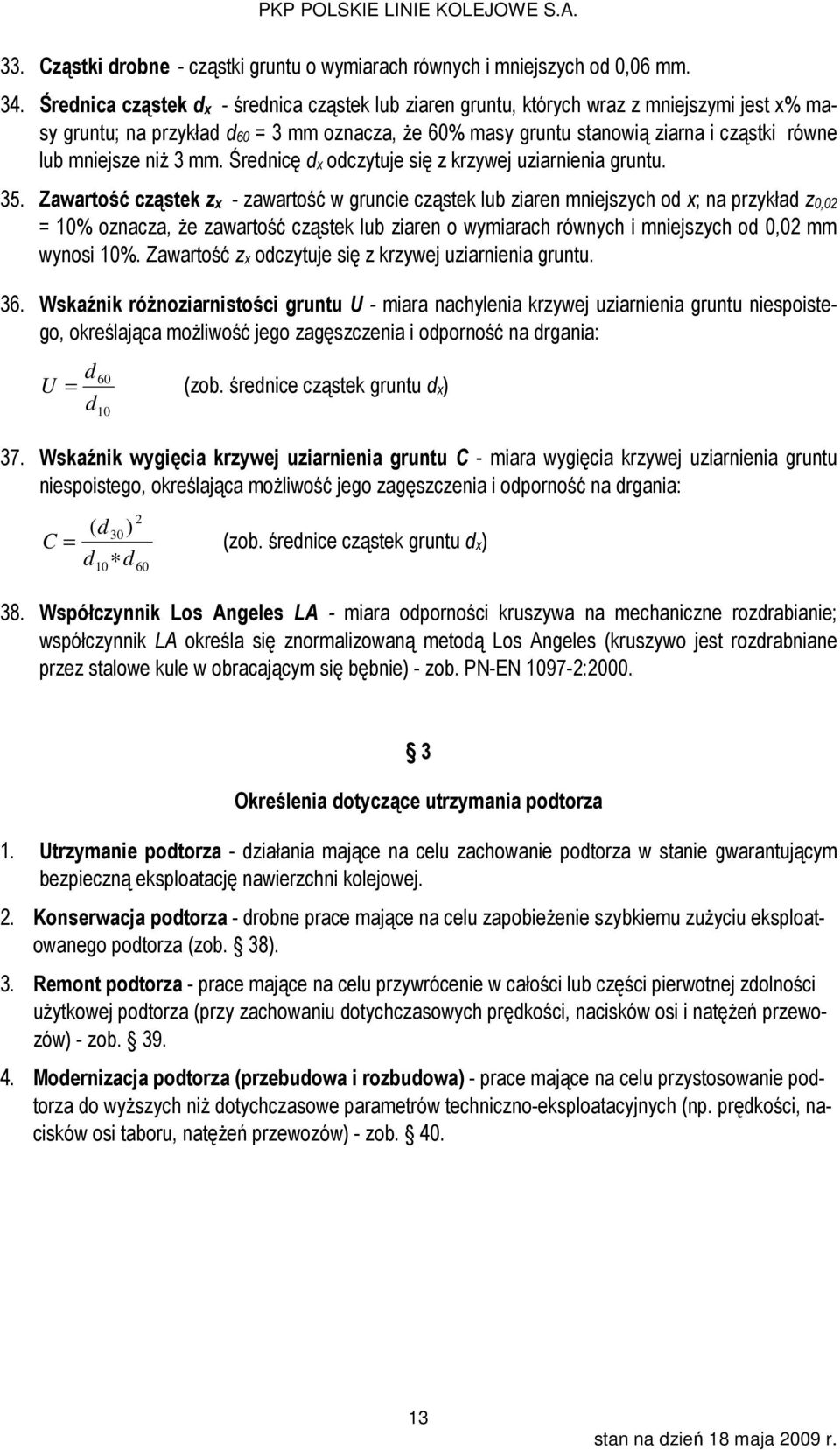 PKP POLSKIE LINIE KOLEJOWE S.A.

33. Cząstki drobne - cząstki gruntu o wymiarach równych i mniejszych od 0,06 mm.

34. Średnica cząstek $d_x$ - średnica cząstek lub ziaren gruntu, których wraz z mniejszymi jest x% masy gruntu; na przykład $d_{60}$ = 3 mm oznacza, że 60% masy gruntu stanowią ziarna i cząstki równe lub mniejsze niż 3 mm. Średnicę $d_x$ odczytuje się z krzywej uziarnienia gruntu.

35. Zawartość cząstek $z_x$ - zawartość w gruncie cząstek lub ziaren mniejszych od x; na przykład $z_{0,02}$ = 10% oznacza, że zawartość cząstek lub ziaren o wymiarach równych i mniejszych od 0,02 mm wynosi 10%. Zawartość $z_x$ odczytuje się z krzywej uziarnienia gruntu.

36. Wskaźnik różnoziarnistości gruntu U - miara nachylenia krzywej uziarnienia gruntu niespoistego, określająca możliwość jego zagęszczenia i odporność na drgania:

$U = \frac{d_{60}}{d_{10}}$ (zob. średnice cząstek gruntu $d_x$)

37. Wskaźnik wygięcia krzywej uziarnienia gruntu C - miara wygięcia krzywej uziarnienia gruntu niespoistego, określająca możliwość jego zagęszczenia i odporność na drgania:

$C = \frac{(d_{30})^2}{d_{10} * d_{60}}$ (zob. średnice cząstek gruntu $d_x$)

38. Współczynnik Los Angeles LA - miara odporności kruszywa na mechaniczne rozdrabianie; współczynnik LA określa się znormalizowaną metodą Los Angeles (kruszywo jest rozdrabniane przez stalowe kule w obracającym się bębnie) - zob. PN-EN 1097-2:2000.

§ 3

Określenia dotyczące utrzymania podtorza

1. Utrzymanie podtorza - działania mające na celu zachowanie podtorza w stanie gwarantującym bezpieczną eksploatację nawierzchni kolejowej.

2. Konserwacja podtorza - drobne prace mające na celu zapobieżenie szybkiemu zużyciu eksploatowanego podtorza (zob. § 38).

3. Remont podtorza - prace mające na celu przywrócenie w całości lub części pierwotnej zdolności użytkowej podtorza (przy zachowaniu dotychczasowych prędkości, nacisków osi i natężeń przewozów) - zob. § 39.

4. Modernizacja podtorza (przebudowa i rozbudowa) - prace mające na celu przystosowanie podtorza do wyższych niż dotychczasowe parametrów techniczno-eksploatacyjnych (np. prędkości, nacisków osi taboru, natężeń przewozów) - zob. § 40.

13

stan na dzień 18 maja 2009 r.